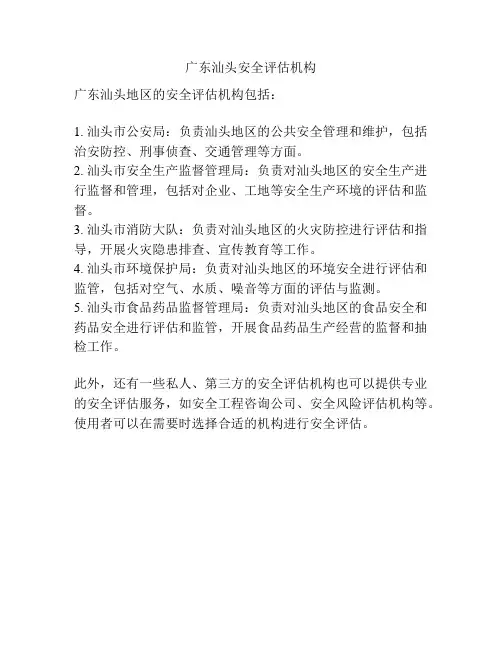 广东汕头安全评估机构

广东汕头地区的安全评估机构包括：

1. 汕头市公安局：负责汕头地区的公共安全管理和维护，包括治安防控、刑事侦查、交通管理等方面。
2. 汕头市安全生产监督管理局：负责对汕头地区的安全生产进行监督和管理，包括对企业、工地等安全生产环境的评估和监督。
3. 汕头市消防大队：负责对汕头地区的火灾防控进行评估和指导，开展火灾隐患排查、宣传教育等工作。
4. 汕头市环境保护局：负责对汕头地区的环境安全进行评估和监管，包括对空气、水质、噪音等方面的评估与监测。
5. 汕头市食品药品监督管理局：负责对汕头地区的食品安全和药品安全进行评估和监管，开展食品药品生产经营的监督和抽检工作。

此外，还有一些私人、第三方的安全评估机构也可以提供专业的安全评估服务，如安全工程咨询公司、安全风险评估机构等。使用者可以在需要时选择合适的机构进行安全评估。